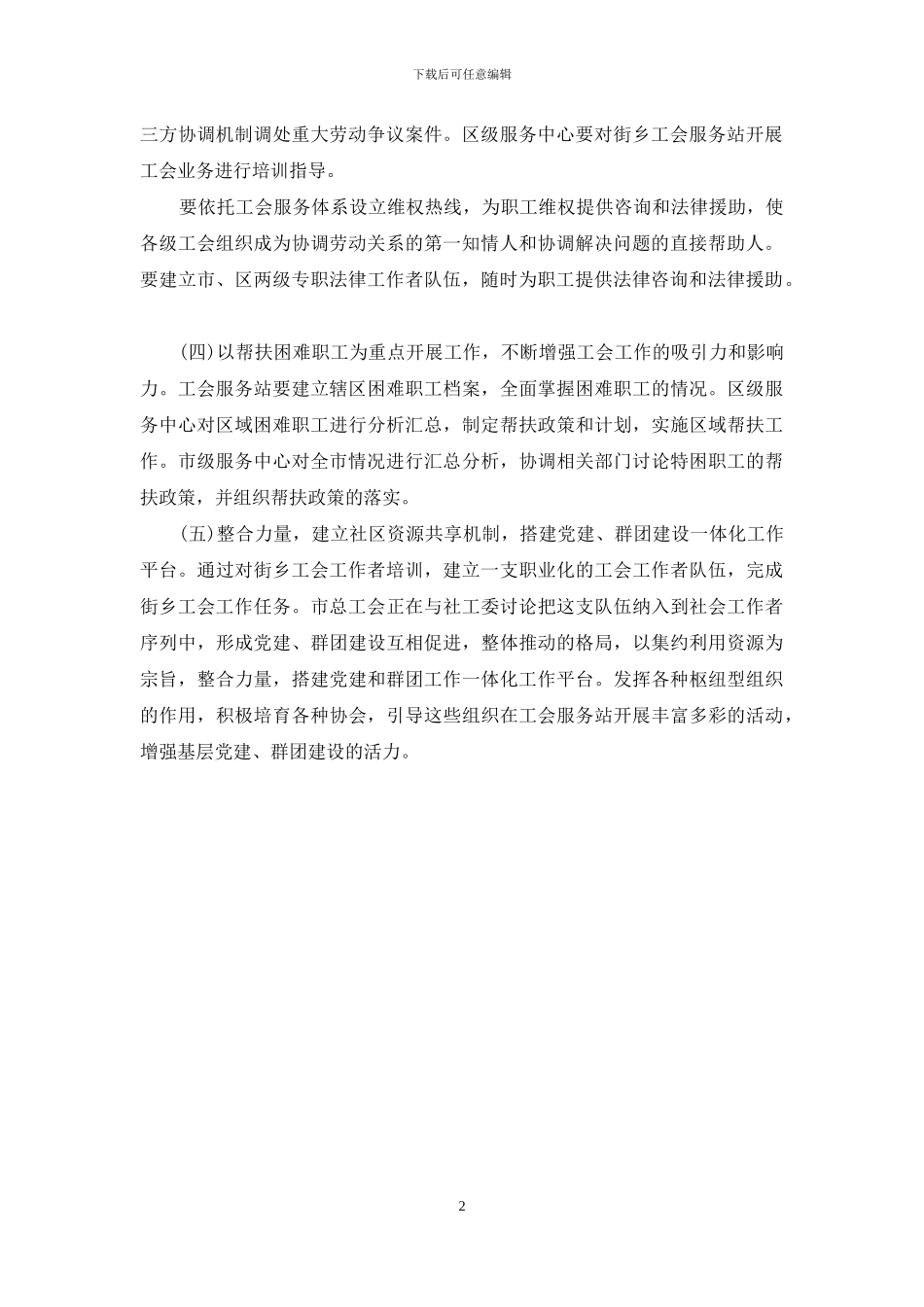 下载后可任意编辑

三方协调机制调处重大劳动争议案件。区级服务中心要对街乡工会服务站开展工会业务进行培训指导。

要依托工会服务体系设立维权热线，为职工维权提供咨询和法律援助，使各级工会组织成为协调劳动关系的第一知情人和协调解决问题的直接帮助人。要建立市、区两级专职法律工作者队伍，随时为职工提供法律咨询和法律援助。

(四)以帮扶困难职工为重点开展工作，不断增强工会工作的吸引力和影响力。工会服务站要建立辖区困难职工档案，全面掌握困难职工的情况。区级服务中心对区域困难职工进行分析汇总，制定帮扶政策和计划，实施区域帮扶工作。市级服务中心对全市情况进行汇总分析，协调相关部门讨论特困职工的帮扶政策，并组织帮扶政策的落实。

(五)整合力量，建立社区资源共享机制，搭建党建、群团建设一体化工作平台。通过对街乡工会工作者培训，建立一支职业化的工会工作者队伍，完成街乡工会工作任务。市总工会正在与社工委讨论把这支队伍纳入到社会工作者序列中，形成党建、群团建设互相促进，整体推动的格局，以集约利用资源为宗旨，整合力量，搭建党建和群团工作一体化工作平台。发挥各种枢纽型组织的作用，积极培育各种协会，引导这些组织在工会服务站开展丰富多彩的活动，增强基层党建、群团建设的活力。

2